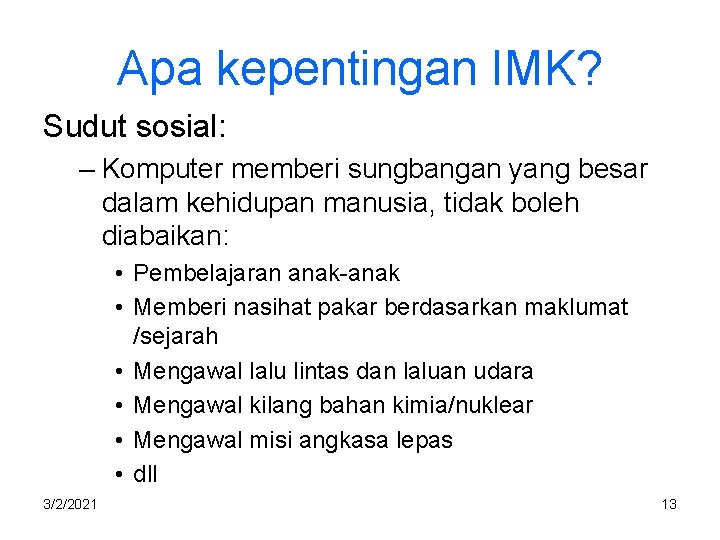 Apa kepentingan IMK?

Sudut sosial:

– Komputer memberi sungbangan yang besar dalam kehidupan manusia, tidak boleh diabaikan:

• Pembelajaran anak-anak
• Memberi nasihat pakar berdasarkan maklumat /sejarah
• Mengawal lalu lintas dan laluan udara
• Mengawal kilang bahan kimia/nuklear
• Mengawal misi angkasa lepas
• dll

3/2/2021

13